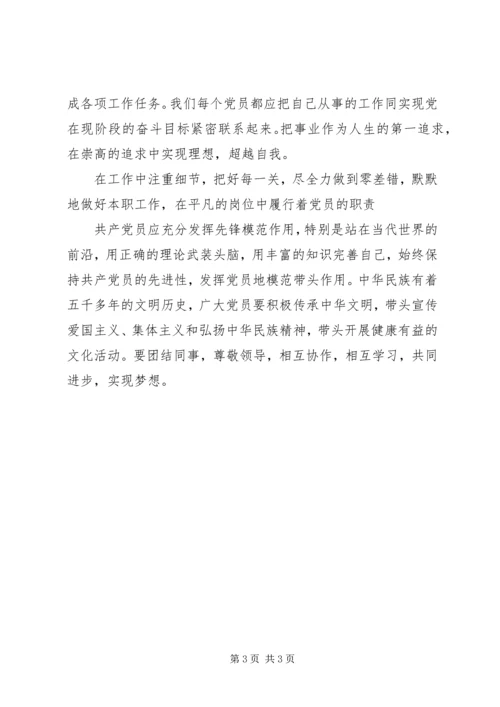 成各项工作任务。我们每个党员都应把自己从事的工作同实现党在现阶段的奋斗目标紧密联系起来。把事业作为人生的第一追求，在崇高的追求中实现理想，超越自我。

在工作中注重细节，把好每一关，尽全力做到零差错，默默地做好本职工作，在平凡的岗位中履行着党员的职责

共产党员应充分发挥先锋模范作用，特别是站在当代世界的前沿，用正确的理论武装头脑，用丰富的知识完善自己，始终保持共产党员的先进性，发挥党员地模范带头作用。中华民族有着五千多年的文明历史，广大党员要积极传承中华文明，带头宣传爱国主义、集体主义和弘扬中华民族精神，带头开展健康有益的文化活动。要团结同事，尊敬领导，相互协作，相互学习，共同进步，实现梦想。

第 3 页 共 3 页